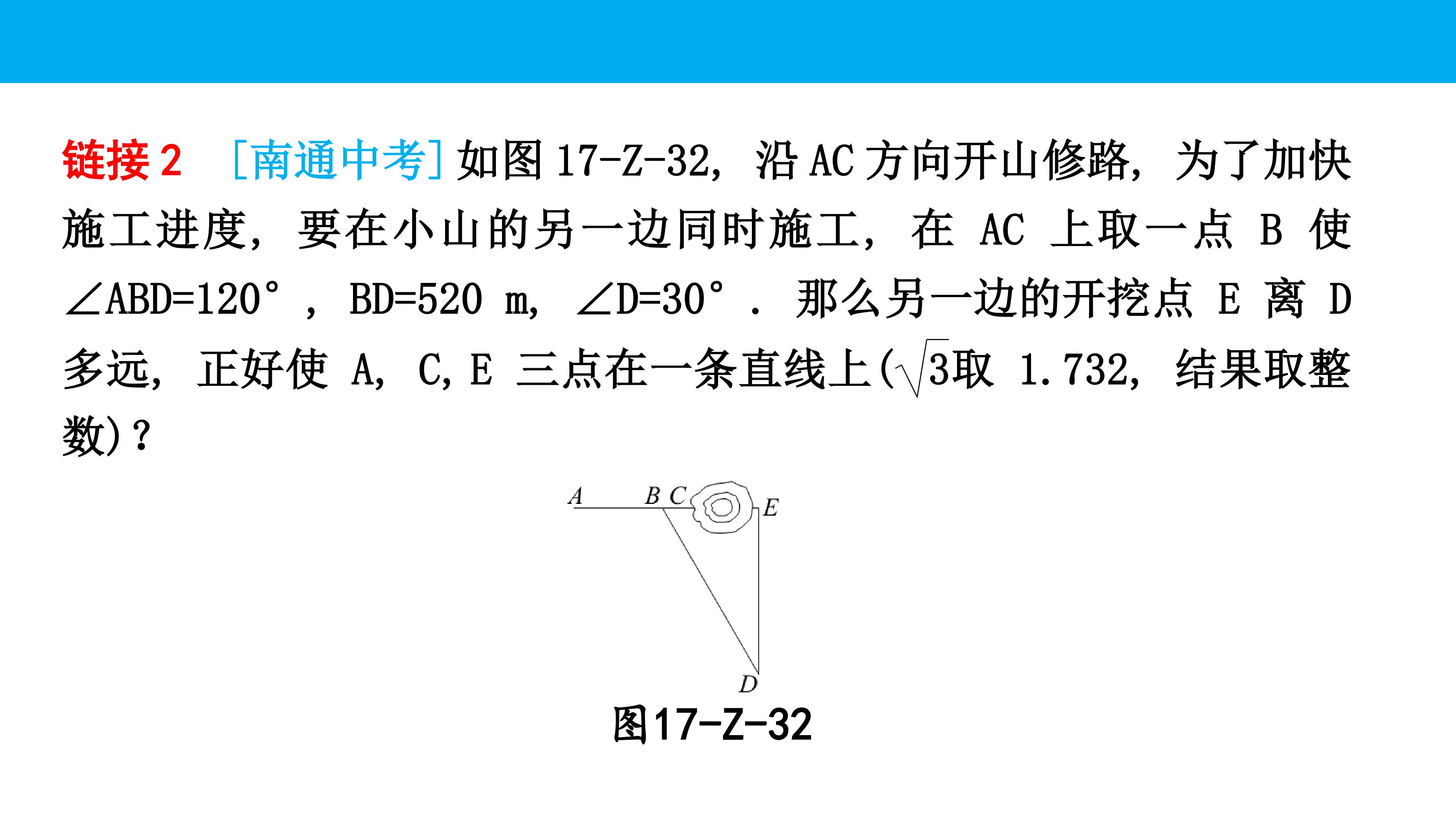 链接2 [南通中考]如图17-Z-32，沿AC方向开山修路，为了加快施工进度，要在小山的另一边同时施工，在AC上取一点B使$\angle ABD=120°$，BD=520 m，$\angle D=30°$．那么另一边的开挖点E离D多远，正好使A，C，E三点在一条直线上($\sqrt{3}$取1.732，结果取整数)？

A
B
C
E
D

图17-Z-32